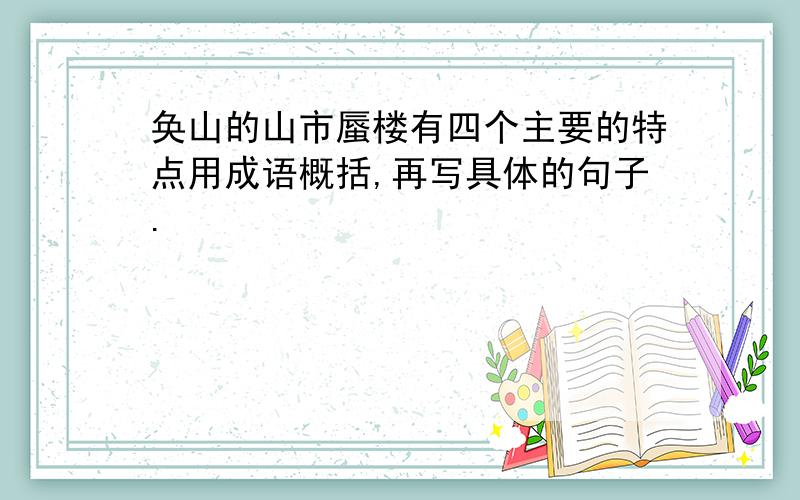 奂山的山市蜃楼有四个主要的特点用成语概括,再写具体的句子.